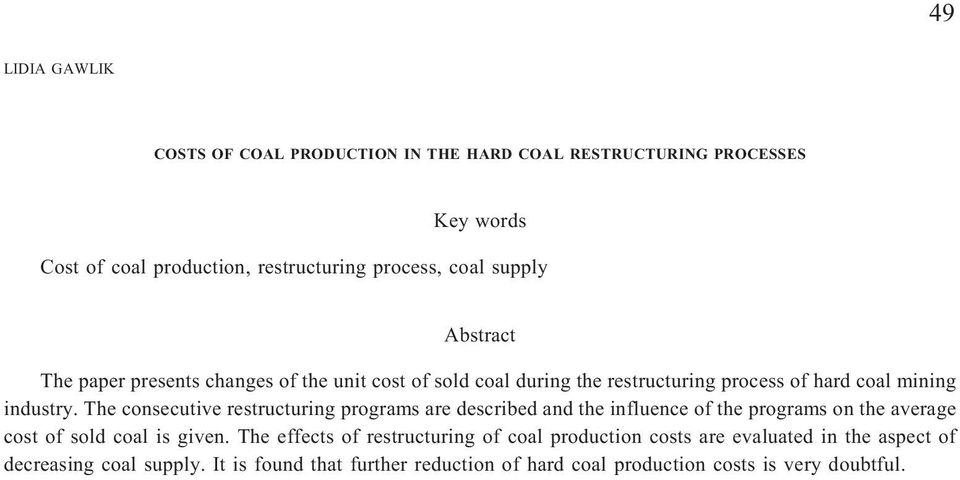 49

LIDIA GAWLIK

COSTS OF COAL PRODUCTION IN THE HARD COAL RESTRUCTURING PROCESSES

Key words

Cost of coal production, restructuring process, coal supply

Abstract

The paper presents changes of the unit cost of sold coal during the restructuring process of hard coal mining industry. The consecutive restructuring programs are described and the influence of the programs on the average cost of sold coal is given. The effects of restructuring of coal production costs are evaluated in the aspect of decreasing coal supply. It is found that further reduction of hard coal production costs is very doubtful.